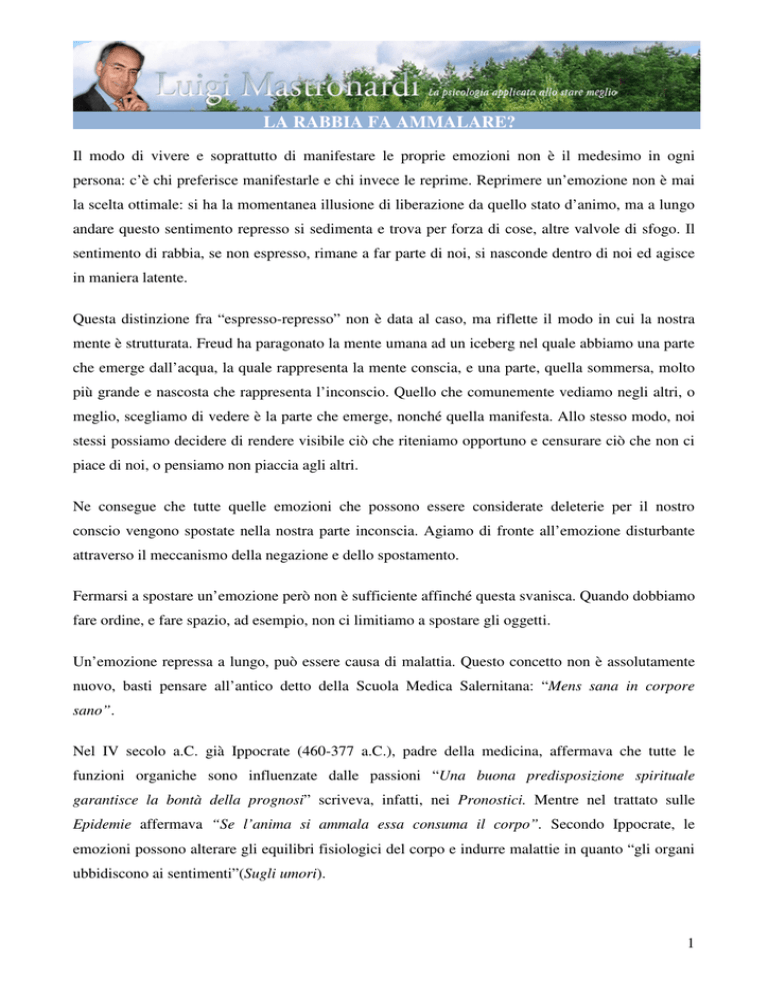 Luigi Mastronardi La psicologia applicata allo stare meglio

LA RABBIA FA AMMALARE?

Il modo di vivere e soprattutto di manifestare le proprie emozioni non è il medesimo in ogni persona: c'è chi preferisce manifestarle e chi invece le reprime. Reprimere un'emozione non è mai la scelta ottimale: si ha la momentanea illusione di liberazione da quello stato d'animo, ma a lungo andare questo sentimento represso si sedimenta e trova per forza di cose, altre valvole di sfogo. Il sentimento di rabbia, se non espresso, rimane a far parte di noi, si nasconde dentro di noi ed agisce in maniera latente.

Questa distinzione fra "espresso-represso" non è data al caso, ma riflette il modo in cui la nostra mente è strutturata. Freud ha paragonato la mente umana ad un iceberg nel quale abbiamo una parte che emerge dall'acqua, la quale rappresenta la mente conscia, e una parte, quella sommersa, molto più grande e nascosta che rappresenta l'inconscio. Quello che comunemente vediamo negli altri, o meglio, scegliamo di vedere è la parte che emerge, nonché quella manifesta. Allo stesso modo, noi stessi possiamo decidere di rendere visibile ciò che riteniamo opportuno e censurare ciò che non ci piace di noi, o pensiamo non piaccia agli altri.

Ne consegue che tutte quelle emozioni che possono essere considerate deleterie per il nostro conscio vengono spostate nella nostra parte inconscia. Agiamo di fronte all'emozione disturbante attraverso il meccanismo della negazione e dello spostamento.

Fermarsi a spostare un'emozione però non è sufficiente affinché questa svanisca. Quando dobbiamo fare ordine, e fare spazio, ad esempio, non ci limitiamo a spostare gli oggetti.

Un'emozione repressa a lungo, può essere causa di malattia. Questo concetto non è assolutamente nuovo, basti pensare all'antico detto della Scuola Medica Salernitana: "Mens sana in corpore sano".

Nel IV secolo a.C. già Ippocrate (460-377 a.C.), padre della medicina, affermava che tutte le funzioni organiche sono influenzate dalle passioni "Una buona predisposizione spirituale garantisce la bontà della prognosi" scriveva, infatti, nei Pronostici. Mentre nel trattato sulle Epidemie affermava "Se l'anima si ammala essa consuma il corpo". Secondo Ippocrate, le emozioni possono alterare gli equilibri fisiologici del corpo e indurre malattie in quanto "gli organi ubbidiscono ai sentimenti"(Sugli umori).

1